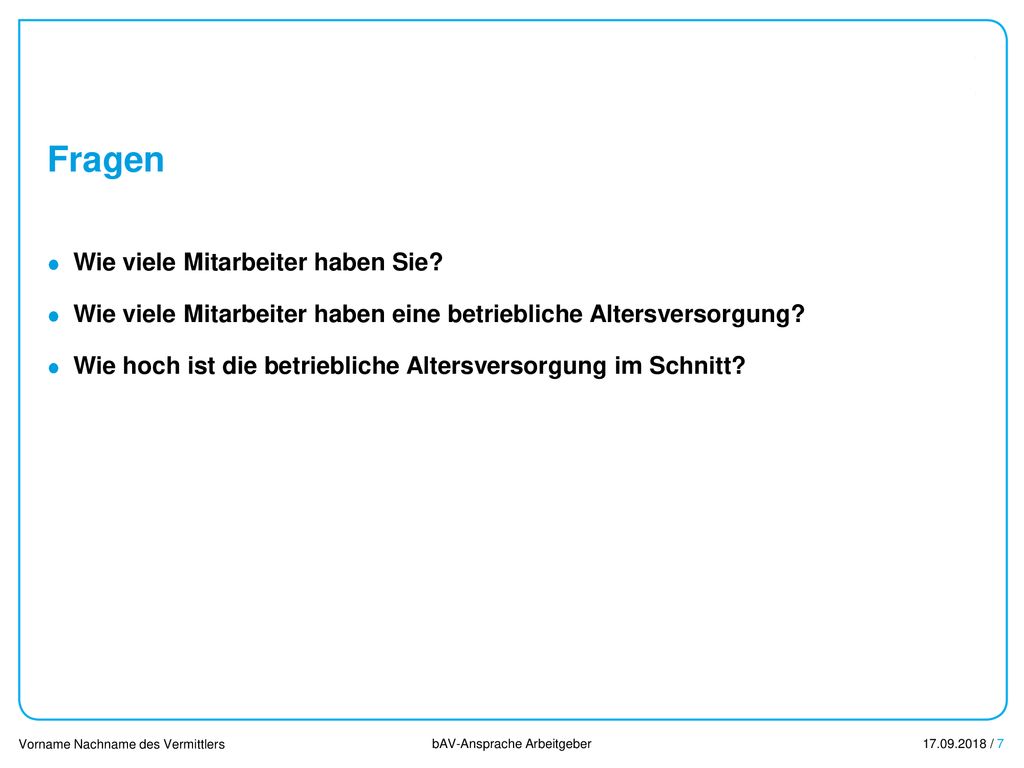 Fragen

Wie viele Mitarbeiter haben Sie?

Wie viele Mitarbeiter haben eine betriebliche Altersversorgung?

Wie hoch ist die betriebliche Altersversorgung im Schnitt?

Vorname Nachname des Vermittlers

bAV-Ansprache Arbeitgeber

17.09.2018 / 7